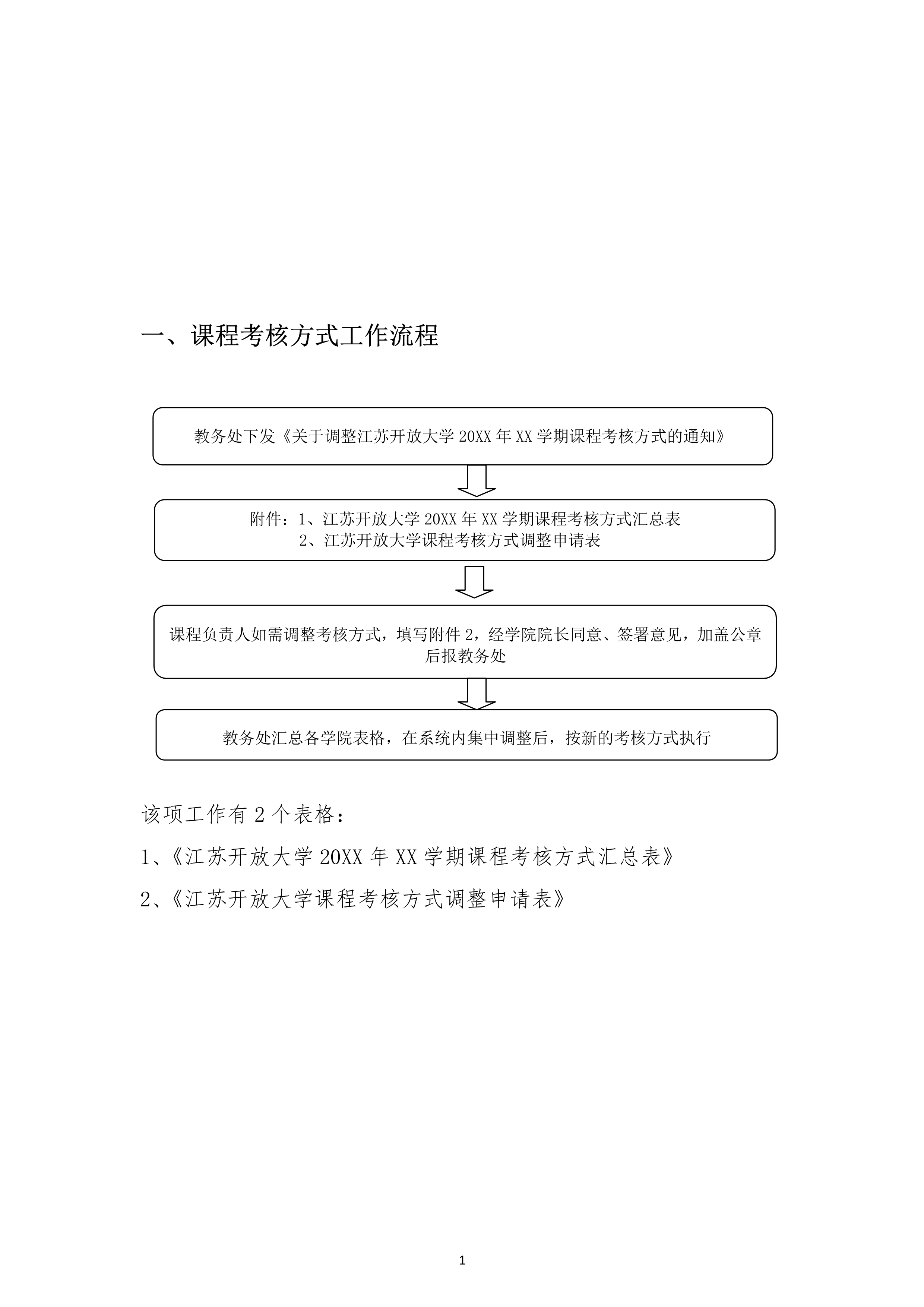 一、课程考核方式工作流程

教务处下发《关于调整江苏开放大学 20XX 年 XX 学期课程考核方式的通知》

附件：1、江苏开放大学 20XX 年 XX 学期课程考核方式汇总表
2、江苏开放大学课程考核方式调整申请表

课程负责人如需调整考核方式，填写附件 2，经学院院长同意、签署意见，加盖公章后报教务处

教务处汇总各学院表格，在系统内集中调整后，按新的考核方式执行

该项工作有 2 个表格：

1、《江苏开放大学 20XX 年 XX 学期课程考核方式汇总表》

2、《江苏开放大学课程考核方式调整申请表》

1